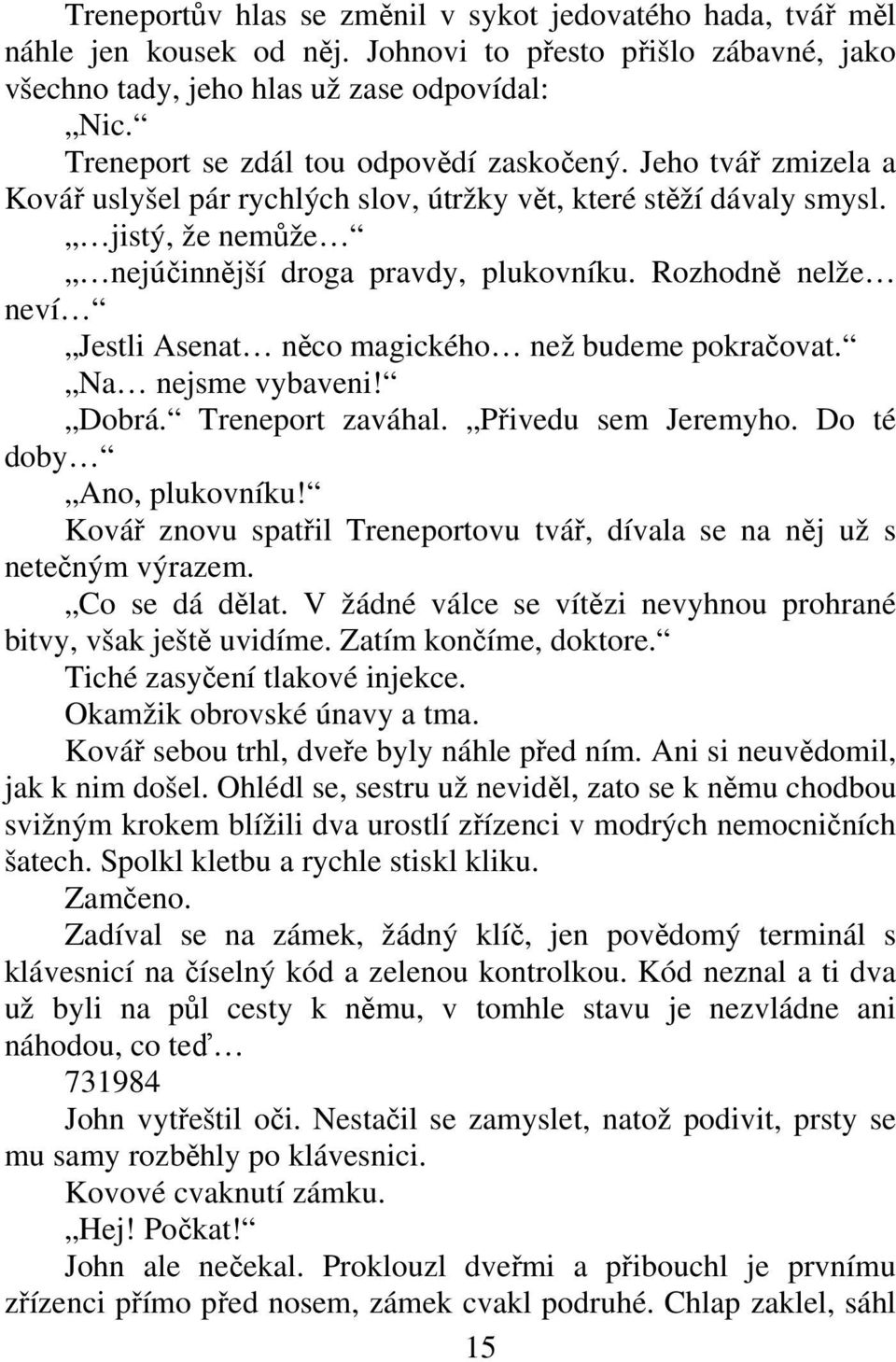 Treneportův hlas se změnil v sykot jedovatého hada, tvář měl náhle jen kousek od něj. Johnovi to přesto přišlo zábavné, jako všechno tady, jeho hlas už zase odpovídal:

„Nic.“

Treneport se zdál tou odpovědí zaskočený. Jeho tvář zmizela a Kovář uslyšel pár rychlých slov, útržky vět, které stěží dávaly smysl.

„…jistý, že nemůže…“

„…nejúčinnější droga pravdy, plukovníku. Rozhodně nelže… neví…“

„Jestli Asenat… něco magického… než budeme pokračovat.“

„Na… nejsme vybaveni!“

„Dobrá.“ Treneport zaváhal. „Přivedu sem Jeremyho. Do té doby…“

„Ano, plukovníku!“

Kovář znovu spatřil Treneportovu tvář, dívala se na něj už s netečným výrazem.

„Co se dá dělat. V žádné válce se vítězi nevyhnou prohrané bitvy, však ještě uvidíme. Zatím končíme, doktore.“

Tiché zasyčení tlakové injekce.

Okamžik obrovské únavy a tma.

Kovář sebou trhl, dveře byly náhle před ním. Ani si neuvědomil, jak k nim došel. Ohlédl se, sestru už neviděl, zato se k němu chodbou svižným krokem blížili dva urostlí zřízenci v modrých nemocničních šatech. Spolkl kletbu a rychle stiskl kliku.

Zamčeno.

Zadíval se na zámek, žádný klíč, jen povědomý terminál s klávesnicí na číselný kód a zelenou kontrolkou. Kód neznal a ti dva už byli na půl cesty k němu, v tomhle stavu je nezvládne ani náhodou, co teď…

731984

John vytřeštil oči. Nestačil se zamyslet, natož podivit, prsty se mu samy rozběhly po klávesnici.

Kovové cvaknutí zámku.

„Hej! Počkat!“

John ale nečekal. Proklouzl dveřmi a přibouchl je prvnímu zřízenci přímo před nosem, zámek cvakl podruhé. Chlap zaklel, sáhl

15